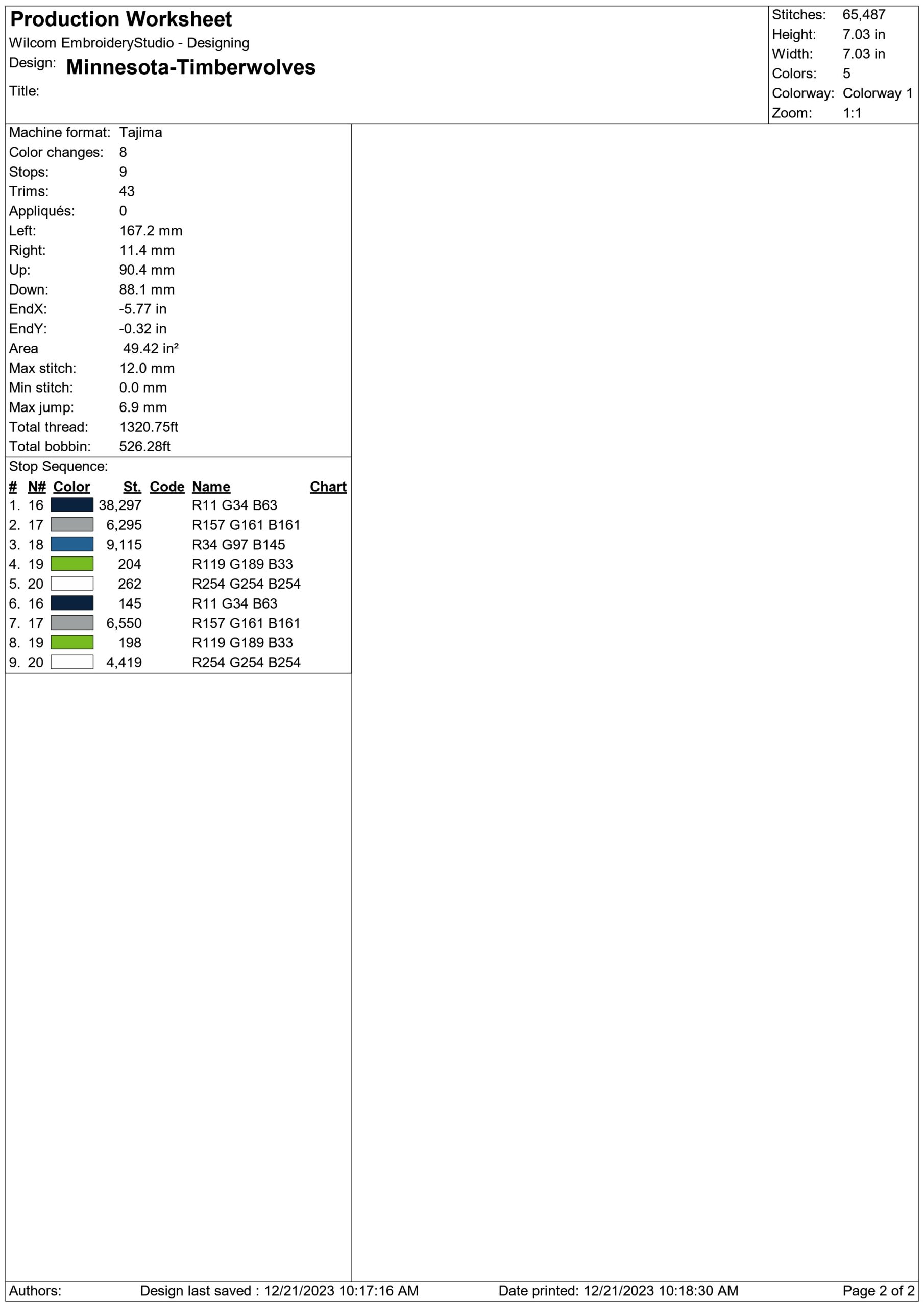 Production Worksheet
Wilcom EmbroideryStudio - Designing
Design: Minnesota-Timberwolves
Title:

Stitches: 65,487
Height: 7.03 in
Width: 7.03 in
Colors: 5
Colorway: Colorway 1
Zoom: 1:1

Machine format: Tajima
Color changes: 8
Stops: 9
Trims: 43
Appliqués: 0
Left: 167.2 mm
Right: 11.4 mm
Up: 90.4 mm
Down: 88.1 mm
EndX: -5.77 in
EndY: -0.32 in
Area 49.42 in²
Max stitch: 12.0 mm
Min stitch: 0.0 mm
Max jump: 6.9 mm
Total thread: 1320.75ft
Total bobbin: 526.28ft

Stop Sequence:

| # | N# | Color | St. | Code | Name | Chart |
|---|---|---|---|---|---|---|
| 1. | 16 | | 38,297 | | R11 G34 B63 | |
| 2. | 17 | | 6,295 | | R157 G161 B161 | |
| 3. | 18 | | 9,115 | | R34 G97 B145 | |
| 4. | 19 | | 204 | | R119 G189 B33 | |
| 5. | 20 | | 262 | | R254 G254 B254 | |
| 6. | 16 | | 145 | | R11 G34 B63 | |
| 7. | 17 | | 6,550 | | R157 G161 B161 | |
| 8. | 19 | | 198 | | R119 G189 B33 | |
| 9. | 20 | | 4,419 | | R254 G254 B254 | |

Authors: Design last saved : 12/21/2023 10:17:16 AM Date printed: 12/21/2023 10:18:30 AM Page 2 of 2